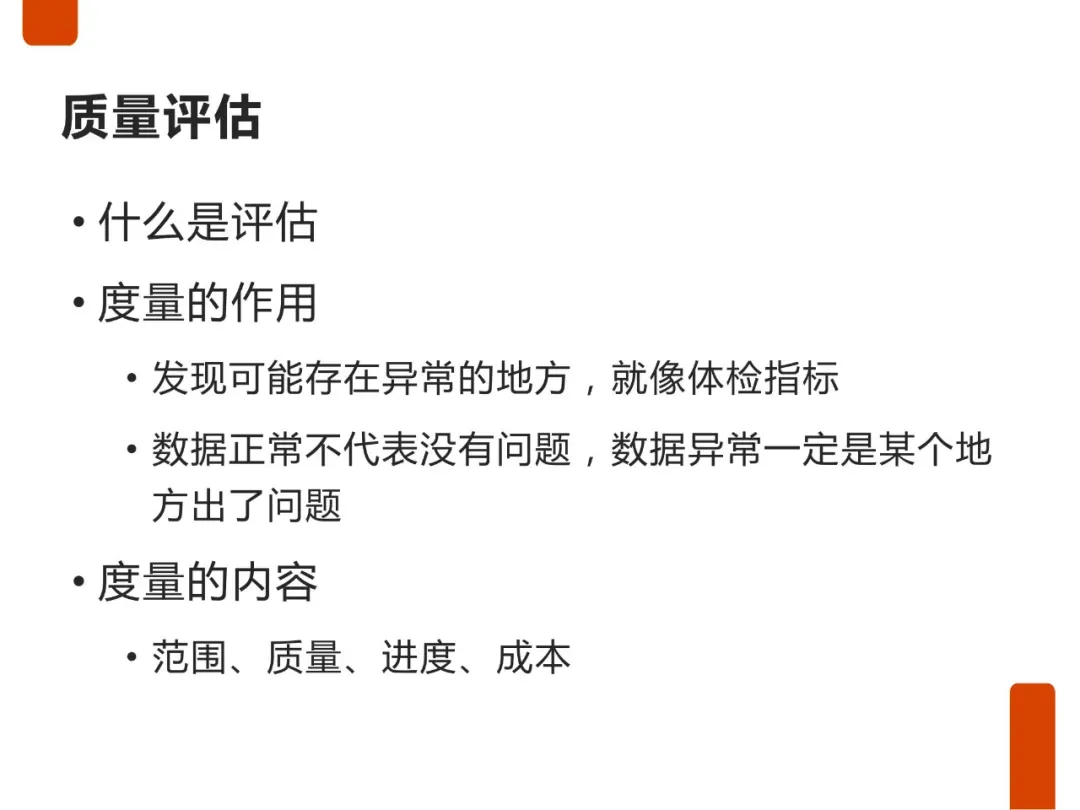 质量评估

• 什么是评估

• 度量的作用

• 发现可能存在异常的地方，就像体检指标

• 数据正常不代表没有问题，数据异常一定是某个地方出了问题

• 度量的内容

• 范围、质量、进度、成本